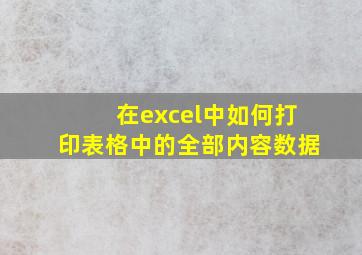 在excel中如何打印表格中的全部内容数据